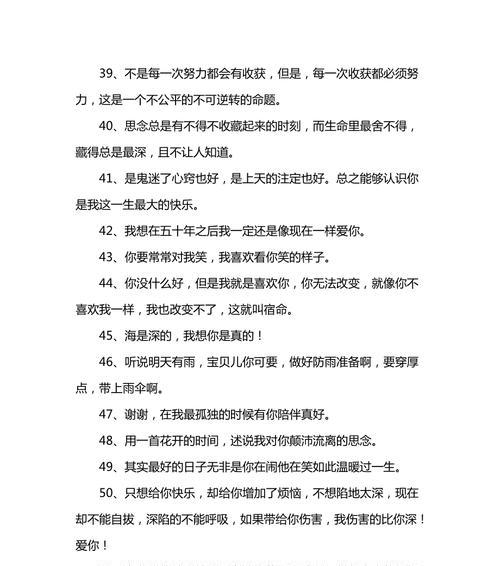 39、不是每一次努力都会有收获，但是，每一次收获都必须努力，这是一个不公平的不可逆转的命题。

40、思念总是有不得不收藏起来的时刻，而生命里最舍不得，藏得总是最深，且不让人知道。

41、是鬼迷了心窍也好，是上天的注定也好。总之能够认识你是我这一生最大的快乐。

42、我想在五十年之后我一定还是像现在一样爱你。

43、你要常常对我笑，我喜欢看你笑的样子。

44、你没什么好，但是我就是喜欢你，你无法改变，就像你不喜欢我一样，我也改变不了，这就叫宿命。

45、海是深的，我想你是真的！

46、听说明天有雨，宝贝儿你可要，做好防雨准备啊，要穿厚点，带上雨伞啊。

47、谢谢，在我最孤独的时候有你陪伴真好。

48、用一首花开的时间，述说我对你颠沛流离的思念。

49、其实最好的日子无非是你在闹他在笑如此温暖过一生。

50、只想给你快乐，却给你增加了烦恼，不想陷地太深，现在却不能自拔，深陷的不能呼吸，如果带给你伤害，我伤害的比你深！爱你！